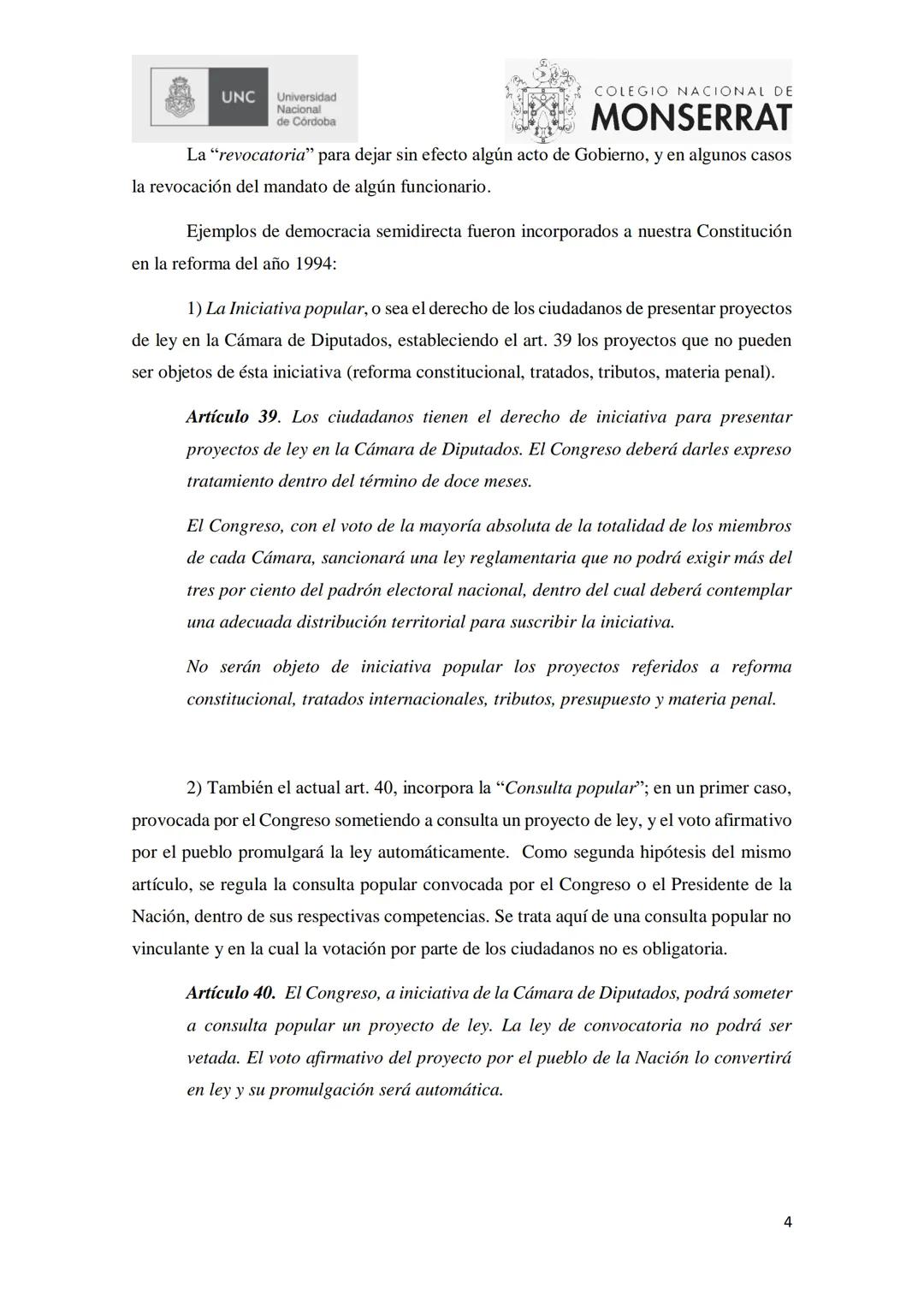 UNC Universidad Nacional de Córdoba

COLEGIO NACIONAL DE MONSERRAT

La “revocatoria” para dejar sin efecto algún acto de Gobierno, y en algunos casos la revocación del mandato de algún funcionario.

Ejemplos de democracia semidirecta fueron incorporados a nuestra Constitución en la reforma del año 1994:

1) La Iniciativa popular, o sea el derecho de los ciudadanos de presentar proyectos de ley en la Cámara de Diputados, estableciendo el art. 39 los proyectos que no pueden ser objetos de ésta iniciativa (reforma constitucional, tratados, tributos, materia penal).

Artículo 39. Los ciudadanos tienen el derecho de iniciativa para presentar proyectos de ley en la Cámara de Diputados. El Congreso deberá darles expreso tratamiento dentro del término de doce meses.

El Congreso, con el voto de la mayoría absoluta de la totalidad de los miembros de cada Cámara, sancionará una ley reglamentaria que no podrá exigir más del tres por ciento del padrón electoral nacional, dentro del cual deberá contemplar una adecuada distribución territorial para suscribir la iniciativa.

No serán objeto de iniciativa popular los proyectos referidos a reforma constitucional, tratados internacionales, tributos, presupuesto y materia penal.

2) También el actual art. 40, incorpora la “Consulta popular”; en un primer caso, provocada por el Congreso sometiendo a consulta un proyecto de ley, y el voto afirmativo por el pueblo promulgará la ley automáticamente. Como segunda hipótesis del mismo artículo, se regula la consulta popular convocada por el Congreso o el Presidente de la Nación, dentro de sus respectivas competencias. Se trata aquí de una consulta popular no vinculante y en la cual la votación por parte de los ciudadanos no es obligatoria.

Artículo 40. El Congreso, a iniciativa de la Cámara de Diputados, podrá someter a consulta popular un proyecto de ley. La ley de convocatoria no podrá ser vetada. El voto afirmativo del proyecto por el pueblo de la Nación lo convertirá en ley y su promulgación será automática.

4